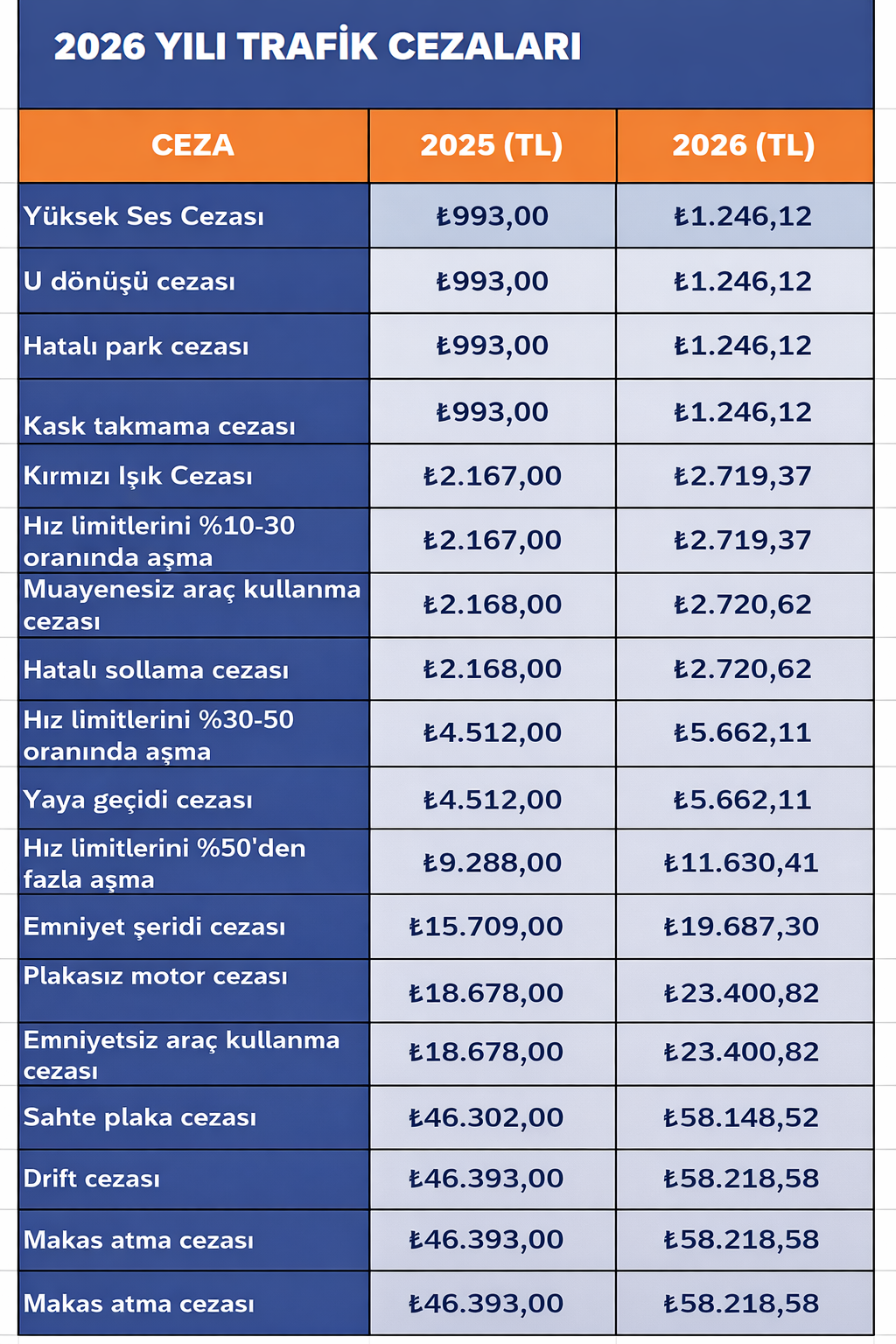 2026 YILI TRAFİK CEZALARI

| CEZA | 2025 (TL) | 2026 (TL) |
|---|---|---|
| Yüksek Ses Cezası | ₺993,00 | ₺1.246,12 |
| U dönüşü cezası | ₺993,00 | ₺1.246,12 |
| Hatalı park cezası | ₺993,00 | ₺1.246,12 |
| Kask takmama cezası | ₺993,00 | ₺1.246,12 |
| Kırmızı Işık Cezası | ₺2.167,00 | ₺2.719,37 |
| Hız limitlerini %10-30 oranında aşma | ₺2.167,00 | ₺2.719,37 |
| Muayenesiz araç kullanma cezası | ₺2.168,00 | ₺2.720,62 |
| Hatalı sollama cezası | ₺2.168,00 | ₺2.720,62 |
| Hız limitlerini %30-50 oranında aşma | ₺4.512,00 | ₺5.662,11 |
| Yaya geçidi cezası | ₺4.512,00 | ₺5.662,11 |
| Hız limitlerini %50'den fazla aşma | ₺9.288,00 | ₺11.630,41 |
| Emniyet şeridi cezası | ₺15.709,00 | ₺19.687,30 |
| Plakasız motor cezası | ₺18.678,00 | ₺23.400,82 |
| Emniyetsiz araç kullanma cezası | ₺18.678,00 | ₺23.400,82 |
| Sahte plaka cezası | ₺46.302,00 | ₺58.148,52 |
| Drift cezası | ₺46.393,00 | ₺58.218,58 |
| Makas atma cezası | ₺46.393,00 | ₺58.218,58 |
| Makas atma cezası | ₺46.393,00 | ₺58.218,58 |